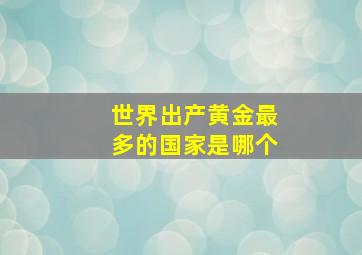 世界出产黄金最多的国家是哪个